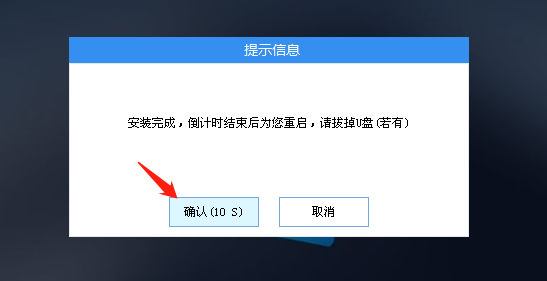 提示信息

安装完成，倒计时结束后为您重启，请拔掉U盘(若有)

确认(10 S)

取消